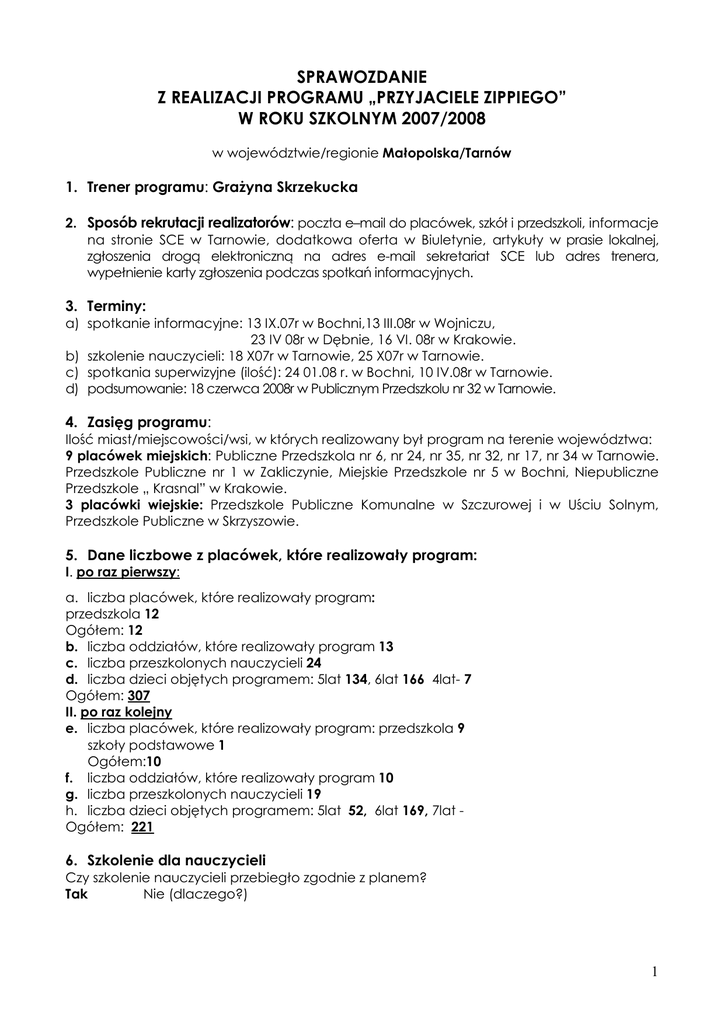 SPRAWOZDANIE
Z REALIZACJI PROGRAMU „PRZYJACIELE ZIPPIEGO"
W ROKU SZKOLNYM 2007/2008

w województwie/regionie Małopolska/Tarnów

1. Trener programu: Grażyna Skrzekucka

2. Sposób rekrutacji realizatorów: poczta e–mail do placówek, szkół i przedszkoli, informacje na stronie SCE w Tarnowie, dodatkowa oferta w Biuletynie, artykuły w prasie lokalnej, zgłoszenia drogą elektroniczną na adres e-mail sekretariat SCE lub adres trenera, wypełnienie karty zgłoszenia podczas spotkań informacyjnych.

3. Terminy:
a) spotkanie informacyjne: 13 IX.07r w Bochni,13 III.08r w Wojniczu,
23 IV 08r w Dębnie, 16 VI. 08r w Krakowie.
b) szkolenie nauczycieli: 18 X07r w Tarnowie, 25 X07r w Tarnowie.
c) spotkania superwizyjne (ilość): 24 01.08 r. w Bochni, 10 IV.08r w Tarnowie.
d) podsumowanie: 18 czerwca 2008r w Publicznym Przedszkolu nr 32 w Tarnowie.

4. Zasięg programu:
Ilość miast/miejscowości/wsi, w których realizowany był program na terenie województwa:
9 placówek miejskich: Publiczne Przedszkola nr 6, nr 24, nr 35, nr 32, nr 17, nr 34 w Tarnowie. Przedszkole Publiczne nr 1 w Zakliczynie, Miejskie Przedszkole nr 5 w Bochni, Niepubliczne Przedszkole „ Krasnal" w Krakowie.
3 placówki wiejskie: Przedszkole Publiczne Komunalne w Szczurowej i w Uściu Solnym, Przedszkole Publiczne w Skrzyszowie.

5. Dane liczbowe z placówek, które realizowały program:
I. po raz pierwszy:

a. liczba placówek, które realizowały program:
przedszkola 12
Ogółem: 12
b. liczba oddziałów, które realizowały program 13
c. liczba przeszkolonych nauczycieli 24
d. liczba dzieci objętych programem: 5lat 134, 6lat 166 4lat- 7
Ogółem: 307
II. po raz kolejny
e. liczba placówek, które realizowały program: przedszkola 9
szkoły podstawowe 1
Ogółem:10
f. liczba oddziałów, które realizowały program 10
g. liczba przeszkolonych nauczycieli 19
h. liczba dzieci objętych programem: 5lat 52, 6lat 169, 7lat -
Ogółem: 221

6. Szkolenie dla nauczycieli
Czy szkolenie nauczycieli przebiegło zgodnie z planem?
Tak Nie (dlaczego?)

1